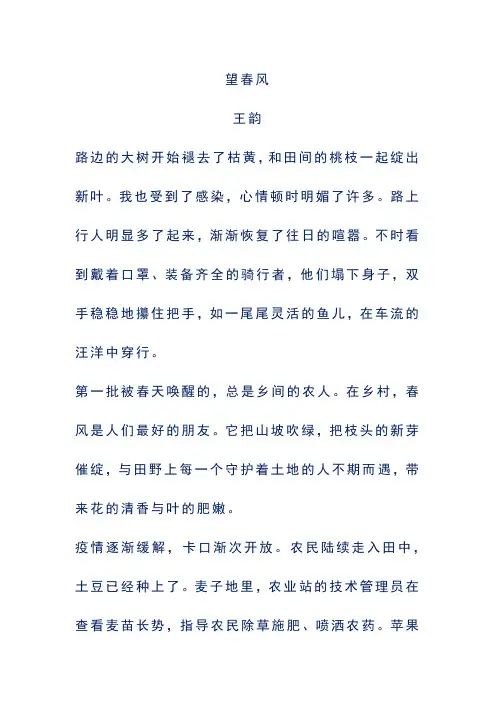 望春风

王韵

路边的大树开始褪去了枯黄，和田间的桃枝一起绽出新叶。我也受到了感染，心情顿时明媚了许多。路上行人明显多了起来，渐渐恢复了往日的喧嚣。不时看到戴着口罩、装备齐全的骑行者，他们塌下身子，双手稳稳地攥住把手，如一尾尾灵活的鱼儿，在车流的汪洋中穿行。

第一批被春天唤醒的，总是乡间的农人。在乡村，春风是人们最好的朋友。它把山坡吹绿，把枝头的新芽催绽，与田野上每一个守护着土地的人不期而遇，带来花的清香与叶的肥嫩。

疫情逐渐缓解，卡口渐次开放。农民陆续走入田中，土豆已经种上了。麦子地里，农业站的技术管理员在查看麦苗长势，指导农民除草施肥、喷洒农药。苹果